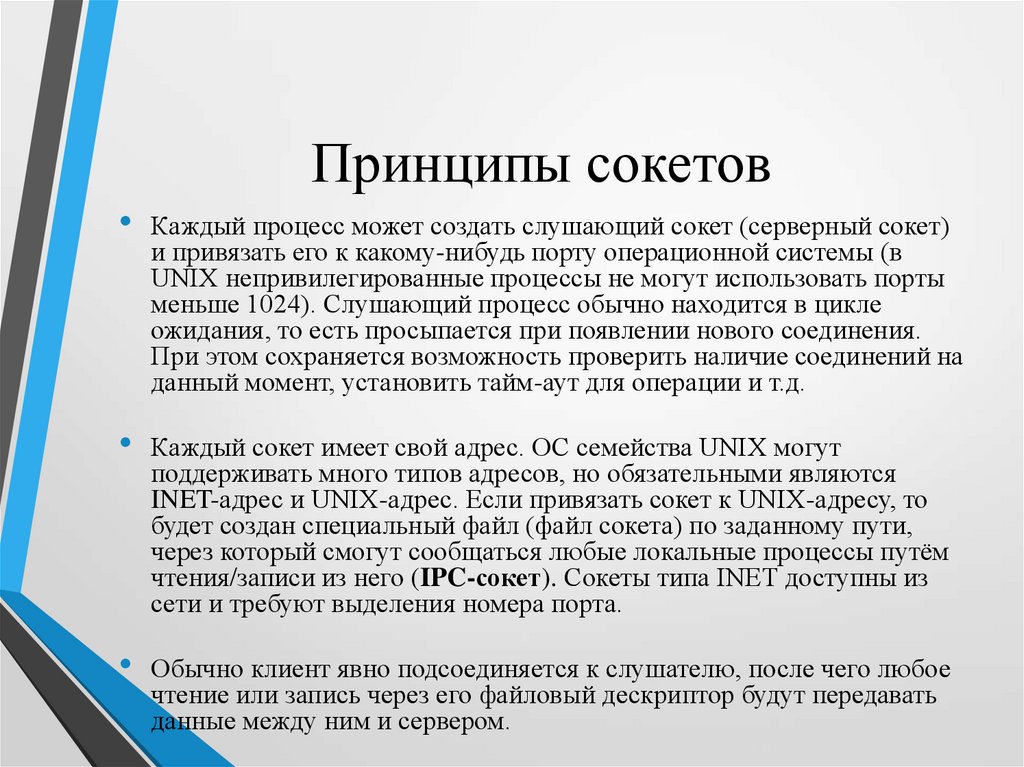 Принципы сокетов

• Каждый процесс может создать слушающий сокет (серверный сокет) и привязать его к какому-нибудь порту операционной системы (в UNIX непривилегированные процессы не могут использовать порты меньше 1024). Слушающий процесс обычно находится в цикле ожидания, то есть просыпается при появлении нового соединения. При этом сохраняется возможность проверить наличие соединений на данный момент, установить тайм-аут для операции и т.д.

• Каждый сокет имеет свой адрес. ОС семейства UNIX могут поддерживать много типов адресов, но обязательными являются INET-адрес и UNIX-адрес. Если привязать сокет к UNIX-адресу, то будет создан специальный файл (файл сокета) по заданному пути, через который смогут сообщаться любые локальные процессы путём чтения/записи из него (IPC-сокет). Сокеты типа INET доступны из сети и требуют выделения номера порта.

• Обычно клиент явно подсоединяется к слушателю, после чего любое чтение или запись через его файловый дескриптор будут передавать данные между ним и сервером.